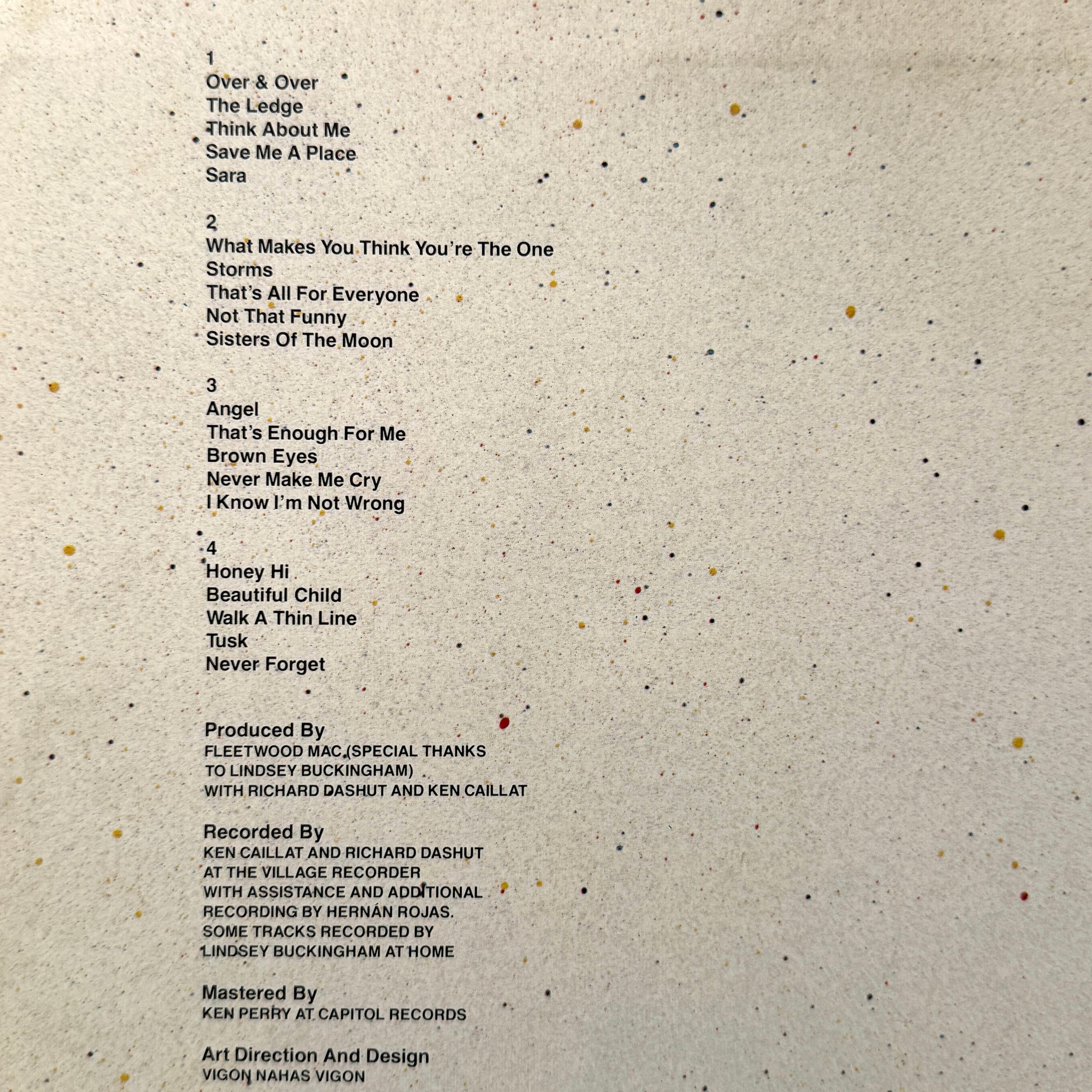 1
Over & Over
The Ledge
Think About Me
Save Me A Place
Sara

2
What Makes You Think You're The One
Storms
That's All For Everyone
Not That Funny
Sisters Of The Moon

3
Angel
That's Enough For Me
Brown Eyes
Never Make Me Cry
I Know I'm Not Wrong

4
Honey Hi
Beautiful Child
Walk A Thin Line
Tusk
Never Forget

Produced By
FLEETWOOD MAC (SPECIAL THANKS
TO LINDSEY BUCKINGHAM)
WITH RICHARD DASHUT AND KEN CAILLAT

Recorded By
KEN CAILLAT AND RICHARD DASHUT
AT THE VILLAGE RECORDER
WITH ASSISTANCE AND ADDITIONAL
RECORDING BY HERNÁN ROJAS.
SOME TRACKS RECORDED BY
LINDSEY BUCKINGHAM AT HOME

Mastered By
KEN PERRY AT CAPITOL RECORDS

Art Direction And Design
VIGON NAHAS VIGON